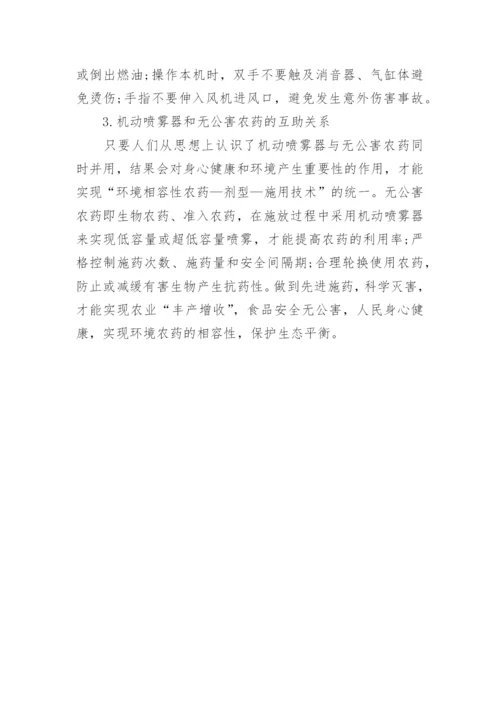 或倒出燃油；操作本机时，双手不要触及消音器、气缸体避免烫伤；手指不要伸入风机进风口，避免发生意外伤害事故。

3.机动喷雾器和无公害农药的互助关系

只要人们从思想上认识了机动喷雾器与无公害农药同时并用，结果会对身心健康和环境产生重要性的作用，才能实现“环境相容性农药—剂型—施用技术”的统一。无公害农药即生物农药、准入农药，在施放过程中采用机动喷雾器来实现低容量或超低容量喷雾，才能提高农药的利用率；严格控制施药次数、施药量和安全间隔期；合理轮换使用农药，防止或减缓有害生物产生抗药性。做到先进施药，科学灭害，才能实现农业“丰产增收”，食品安全无公害，人民身心健康，实现环境农药的相容性，保护生态平衡。